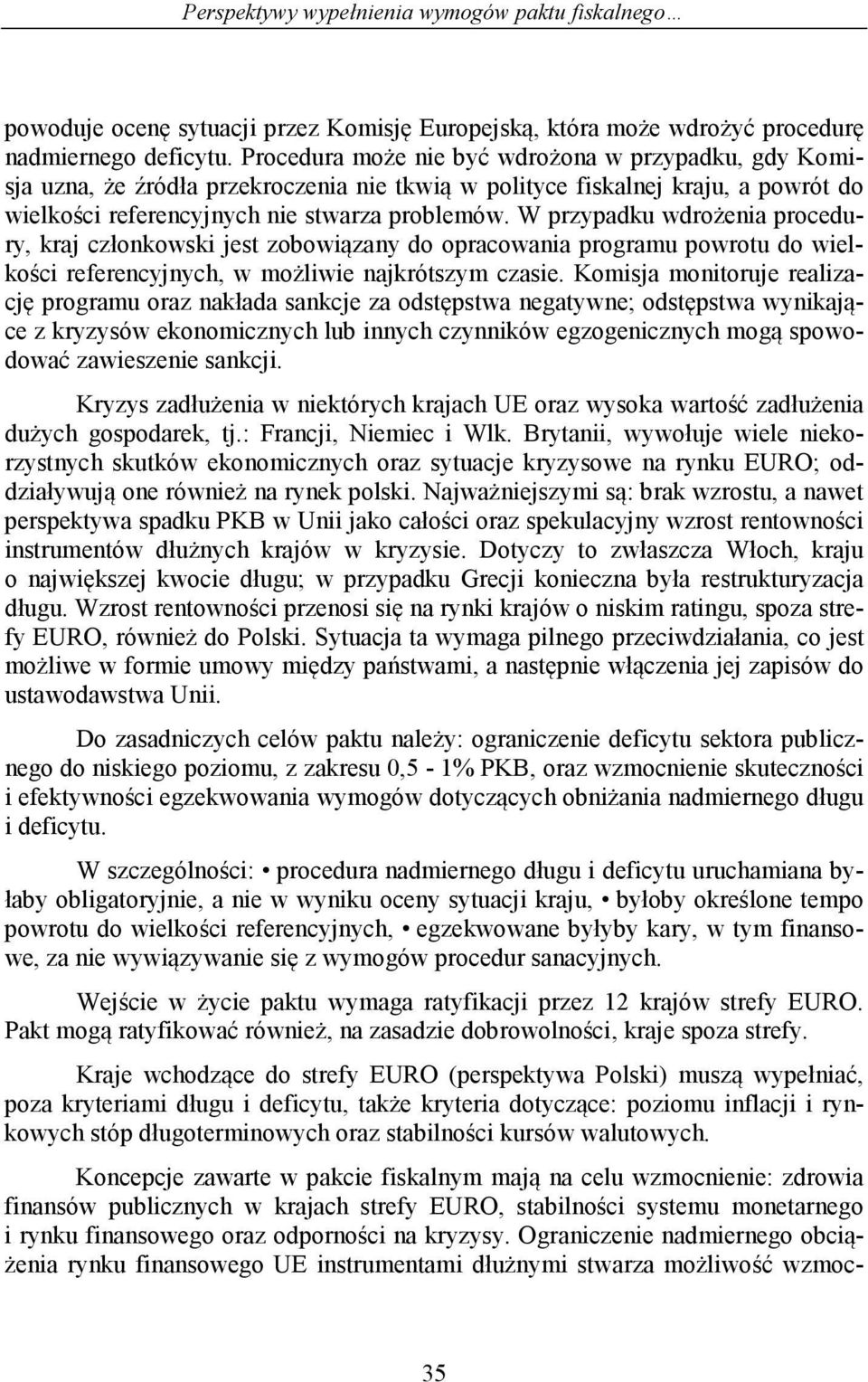 Perspektywy wypełnienia wymogów paktu fiskalnego…

powoduje ocenę sytuacji przez Komisję Europejską, która może wdrożyć procedurę nadmiernego deficytu. Procedura może nie być wdrożona w przypadku, gdy Komisja uzna, że źródła przekroczenia nie tkwią w polityce fiskalnej kraju, a powrót do wielkości referencyjnych nie stwarza problemów. W przypadku wdrożenia procedury, kraj członkowski jest zobowiązany do opracowania programu powrotu do wielkości referencyjnych, w możliwie najkrótszym czasie. Komisja monitoruje realizację programu oraz nakłada sankcje za odstępstwa negatywne; odstępstwa wynikające z kryzysów ekonomicznych lub innych czynników egzogenicznych mogą spowodować zawieszenie sankcji.

Kryzys zadłużenia w niektórych krajach UE oraz wysoka wartość zadłużenia dużych gospodarek, tj.: Francji, Niemiec i Wlk. Brytanii, wywołuje wiele niekorzystnych skutków ekonomicznych oraz sytuacje kryzysowe na rynku EURO; oddziaływują one również na rynek polski. Najważniejszymi są: brak wzrostu, a nawet perspektywa spadku PKB w Unii jako całości oraz spekulacyjny wzrost rentowności instrumentów dłużnych krajów w kryzysie. Dotyczy to zwłaszcza Włoch, kraju o największej kwocie długu; w przypadku Grecji konieczna była restrukturyzacja długu. Wzrost rentowności przenosi się na rynki krajów o niskim ratingu, spoza strefy EURO, również do Polski. Sytuacja ta wymaga pilnego przeciwdziałania, co jest możliwe w formie umowy między państwami, a następnie włączenia jej zapisów do ustawodawstwa Unii.

Do zasadniczych celów paktu należy: ograniczenie deficytu sektora publicznego do niskiego poziomu, z zakresu 0,5 - 1% PKB, oraz wzmocnienie skuteczności i efektywności egzekwowania wymogów dotyczących obniżania nadmiernego długu i deficytu.

W szczególności: • procedura nadmiernego długu i deficytu uruchamiana byłaby obligatoryjnie, a nie w wyniku oceny sytuacji kraju, • byłoby określone tempo powrotu do wielkości referencyjnych, • egzekwowane byłyby kary, w tym finansowe, za nie wywiązywanie się z wymogów procedur sanacyjnych.

Wejście w życie paktu wymaga ratyfikacji przez 12 krajów strefy EURO. Pakt mogą ratyfikować również, na zasadzie dobrowolności, kraje spoza strefy.

Kraje wchodzące do strefy EURO (perspektywa Polski) muszą wypełniać, poza kryteriami długu i deficytu, także kryteria dotyczące: poziomu inflacji i rynkowych stóp długoterminowych oraz stabilności kursów walutowych.

Koncepcje zawarte w pakcie fiskalnym mają na celu wzmocnienie: zdrowia finansów publicznych w krajach strefy EURO, stabilności systemu monetarnego i rynku finansowego oraz odporności na kryzysy. Ograniczenie nadmiernego obciążenia rynku finansowego UE instrumentami dłużnymi stwarza możliwość wzmoc-

35